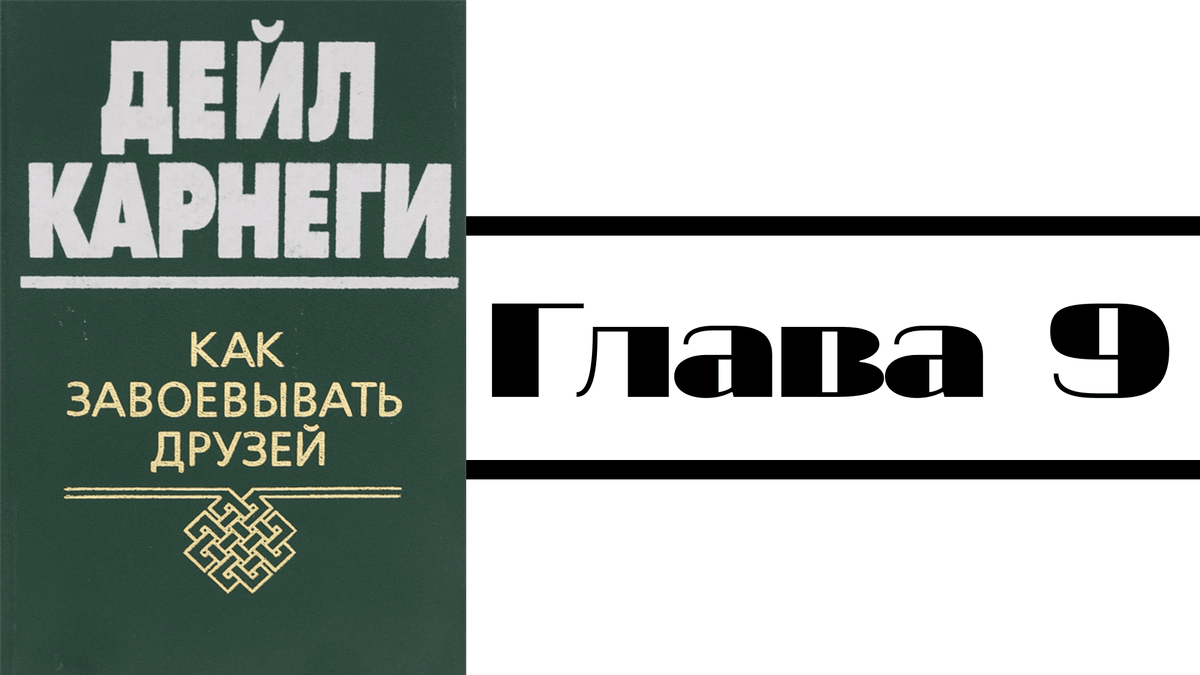 ДЕЙЛ КАРНЕГИ

КАК ЗАВОЕВЫВАТЬ ДРУЗЕЙ

Глава 9